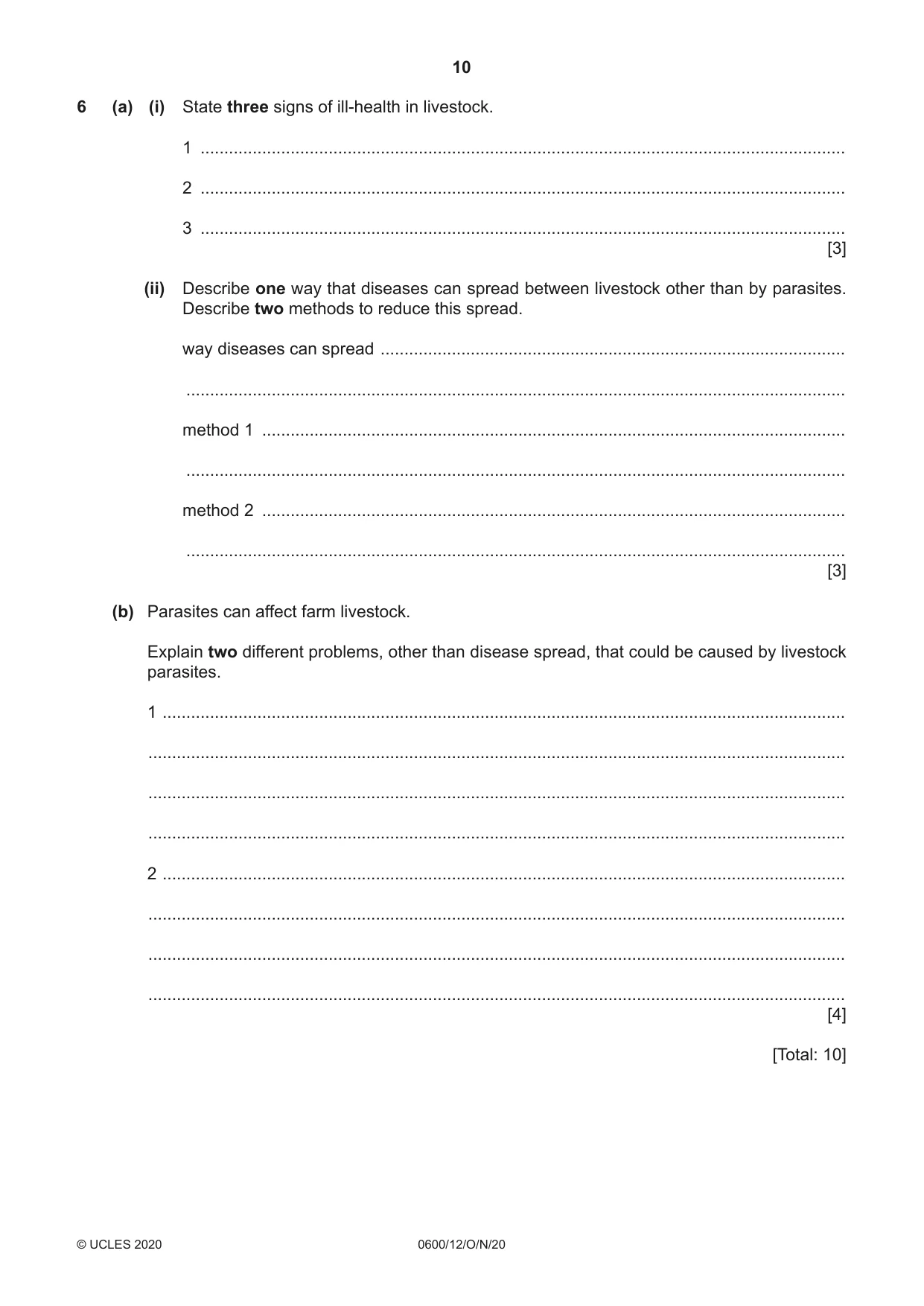 10

6 (a) (i) State three signs of ill-health in livestock.

1 ____

2 ____

3 ____
[3]

(ii) Describe one way that diseases can spread between livestock other than by parasites. Describe two methods to reduce this spread.

way diseases can spread ____

____

method 1 ____

____

method 2 ____

____
[3]

(b) Parasites can affect farm livestock.

Explain two different problems, other than disease spread, that could be caused by livestock parasites.

1 ____

____

____

____

2 ____

____

____

____
[4]

[Total: 10]

© UCLES 2020 0600/12/O/N/20